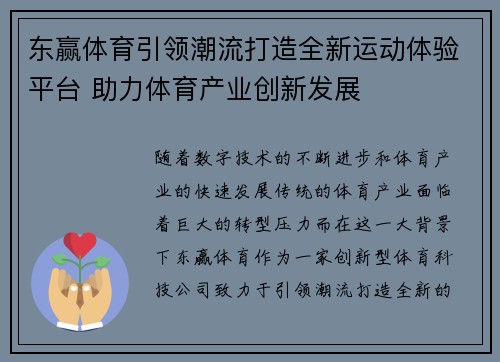 东赢体育引领潮流打造全新运动体验平台 助力体育产业创新发展

随着数字技术的不断进步和体育产业的快速发展传统的体育产业面临着巨大的转型压力而在这一大背景下东赢体育作为一家创新型体育科技公司致力于引领潮流打造全新的